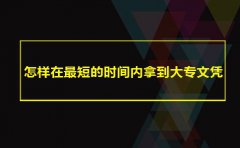 怎样在最短的时间内拿到大专文凭